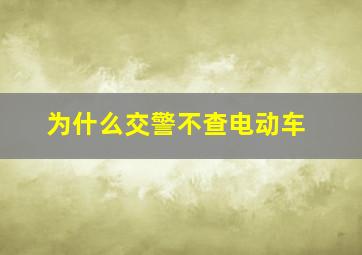 为什么交警不查电动车